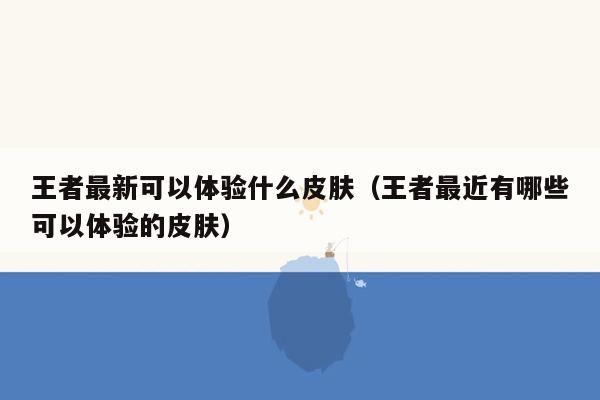 王者最新可以体验什么皮肤（王者最近有哪些可以体验的皮肤）